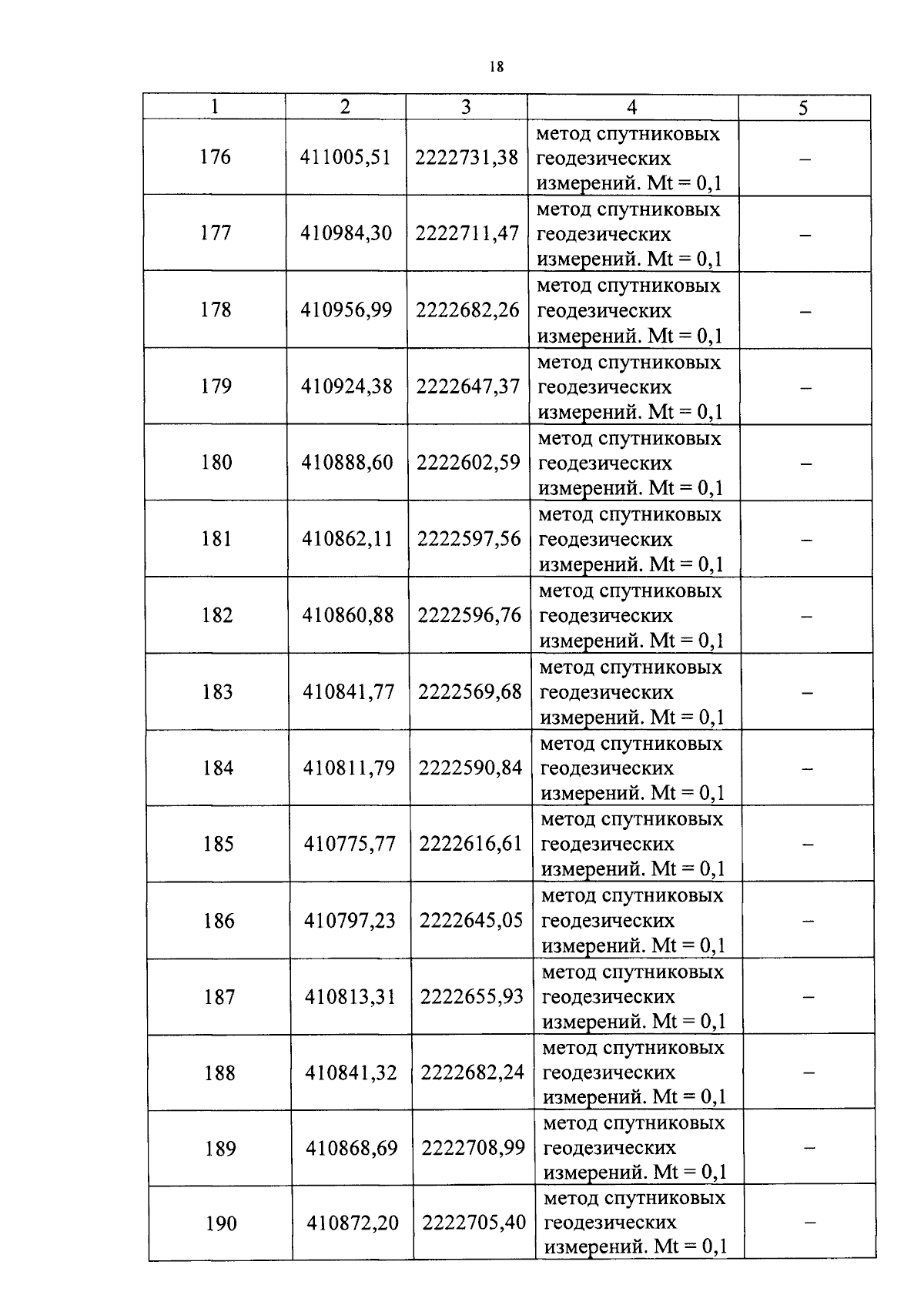 18

| 1 | 2 | 3 | 4 | 5 |
|---|---|---|---|---|
| 176 | 411005,51 | 2222731,38 | метод спутниковых геодезических измерений. Mt = 0,1 | – |
| 177 | 410984,30 | 2222711,47 | метод спутниковых геодезических измерений. Mt = 0,1 | – |
| 178 | 410956,99 | 2222682,26 | метод спутниковых геодезических измерений. Mt = 0,1 | – |
| 179 | 410924,38 | 2222647,37 | метод спутниковых геодезических измерений. Mt = 0,1 | – |
| 180 | 410888,60 | 2222602,59 | метод спутниковых геодезических измерений. Mt = 0,1 | – |
| 181 | 410862,11 | 2222597,56 | метод спутниковых геодезических измерений. Mt = 0,1 | – |
| 182 | 410860,88 | 2222596,76 | метод спутниковых геодезических измерений. Mt = 0,1 | – |
| 183 | 410841,77 | 2222569,68 | метод спутниковых геодезических измерений. Mt = 0,1 | – |
| 184 | 410811,79 | 2222590,84 | метод спутниковых геодезических измерений. Mt = 0,1 | – |
| 185 | 410775,77 | 2222616,61 | метод спутниковых геодезических измерений. Mt = 0,1 | – |
| 186 | 410797,23 | 2222645,05 | метод спутниковых геодезических измерений. Mt = 0,1 | – |
| 187 | 410813,31 | 2222655,93 | метод спутниковых геодезических измерений. Mt = 0,1 | – |
| 188 | 410841,32 | 2222682,24 | метод спутниковых геодезических измерений. Mt = 0,1 | – |
| 189 | 410868,69 | 2222708,99 | метод спутниковых геодезических измерений. Mt = 0,1 | – |
| 190 | 410872,20 | 2222705,40 | метод спутниковых геодезических измерений. Mt = 0,1 | – |